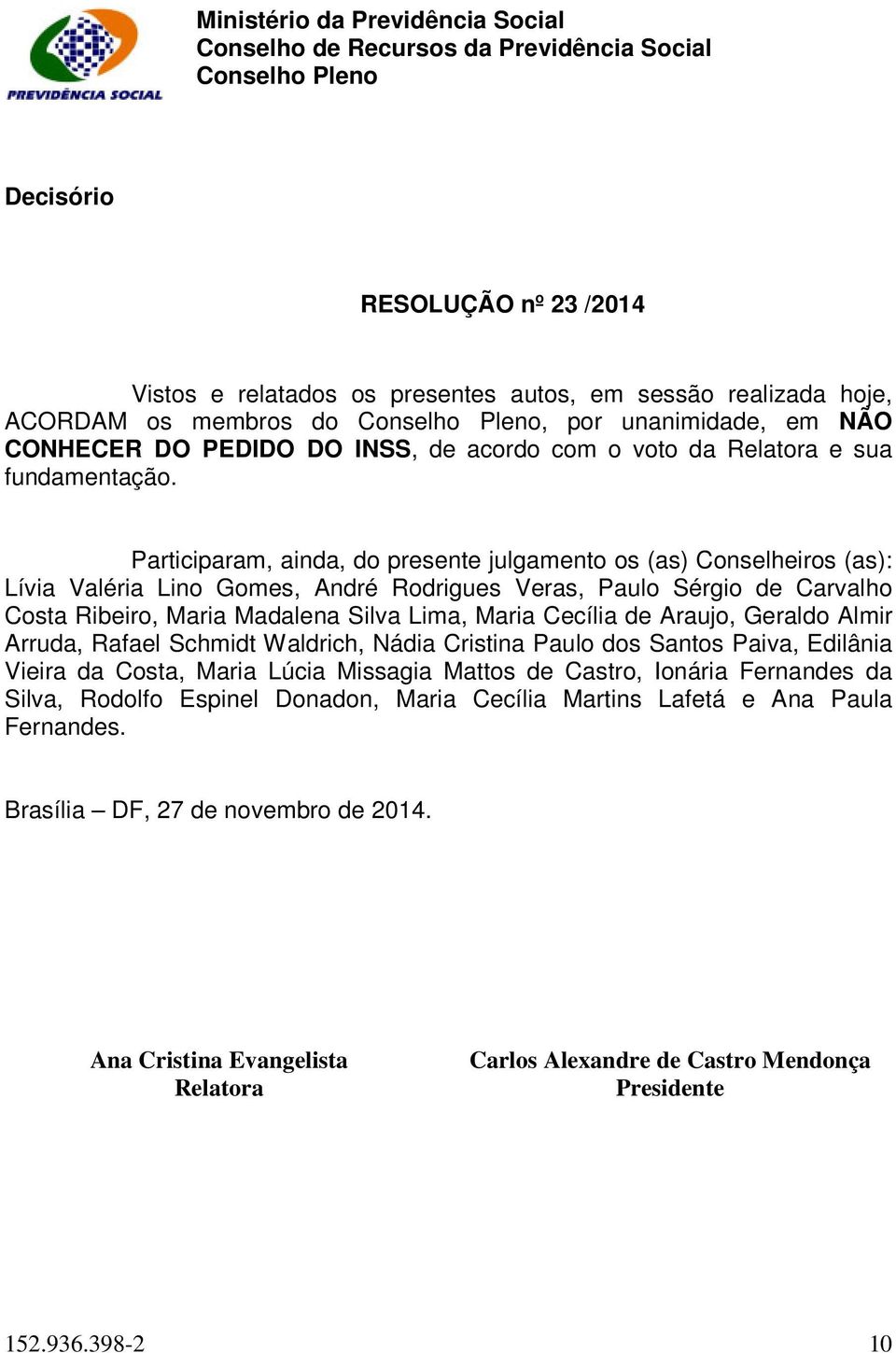 PREVIDÊNCIA SOCIAL

Ministério da Previdência Social
Conselho de Recursos da Previdência Social
Conselho Pleno

Decisório

RESOLUÇÃO nº 23 /2014

Vistos e relatados os presentes autos, em sessão realizada hoje, ACORDAM os membros do Conselho Pleno, por unanimidade, em NÃO CONHECER DO PEDIDO DO INSS, de acordo com o voto da Relatora e sua fundamentação.

Participaram, ainda, do presente julgamento os (as) Conselheiros (as): Lívia Valéria Lino Gomes, André Rodrigues Veras, Paulo Sérgio de Carvalho Costa Ribeiro, Maria Madalena Silva Lima, Maria Cecília de Araujo, Geraldo Almir Arruda, Rafael Schmidt Waldrich, Nádia Cristina Paulo dos Santos Paiva, Edilânia Vieira da Costa, Maria Lúcia Missagia Mattos de Castro, Ionária Fernandes da Silva, Rodolfo Espinel Donadon, Maria Cecília Martins Lafetá e Ana Paula Fernandes.

Brasília – DF, 27 de novembro de 2014.

Ana Cristina Evangelista
Relatora

Carlos Alexandre de Castro Mendonça
Presidente

152.936.398-2

10